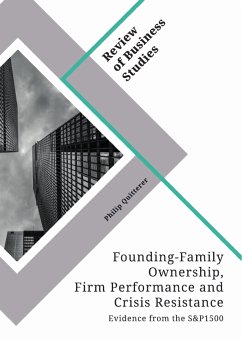 Review of Business Studies

Philip Quitterer

Founding-Family Ownership, Firm Performance and Crisis Resistance

Evidence from the S&P1500